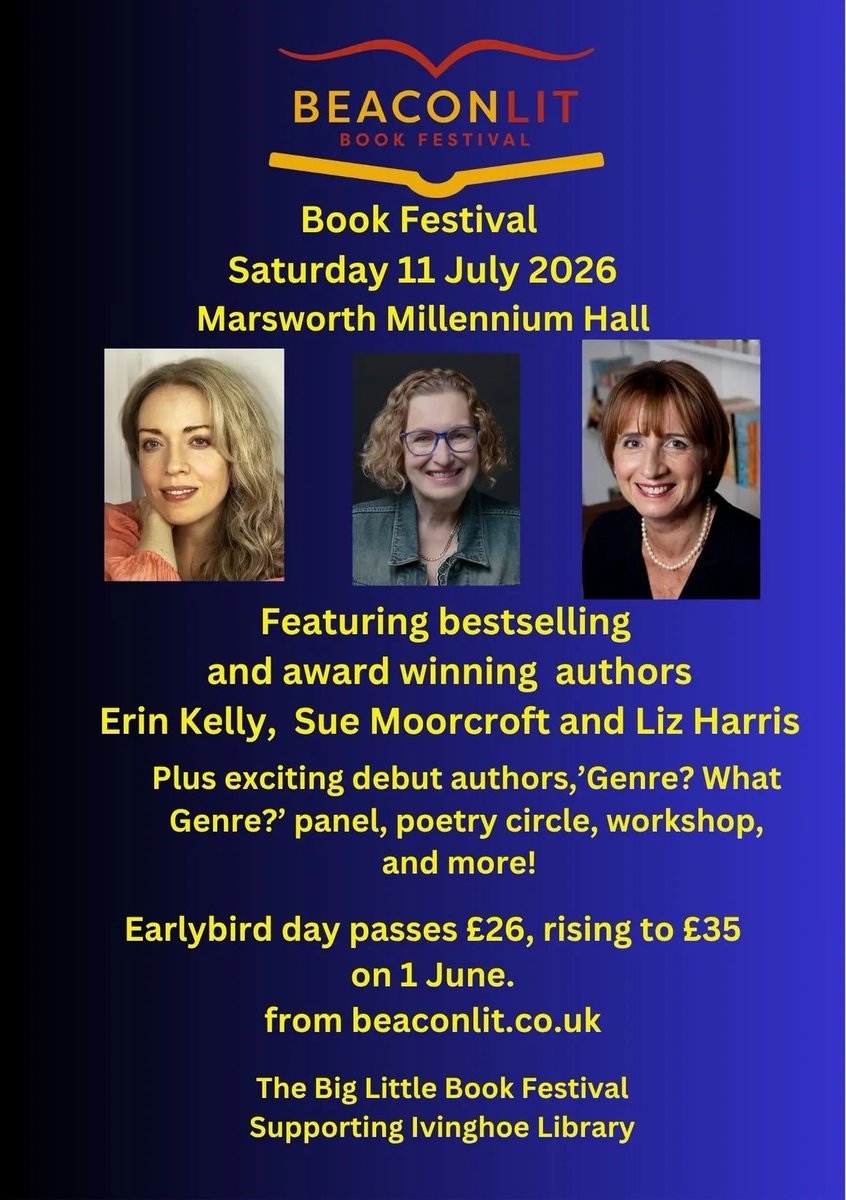 BEACONLIT
BOOK FESTIVAL

Book Festival
Saturday 11 July 2026
Marsworth Millennium Hall

Featuring bestselling and award winning authors Erin Kelly, Sue Moorcroft and Liz Harris

Plus exciting debut authors,'Genre? What Genre?' panel, poetry circle, workshop, and more!

Earlybird day passes £26, rising to £35 on 1 June. from beaconlit.co.uk

The Big Little Book Festival
Supporting Ivinghoe Library